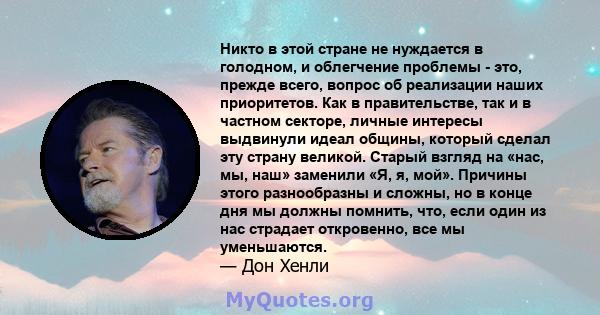 Никто в этой стране не нуждается в голодном, и облегчение проблемы - это, прежде всего, вопрос об реализации наших приоритетов. Как в правительстве, так и в частном секторе, личные интересы выдвинули идеал общины, который сделал эту страну великой. Старый взгляд на «нас, мы, наш» заменили «Я, я, мой». Причины этого разнообразны и сложны, но в конце дня мы должны помнить, что, если один из нас страдает откровенно, все мы уменьшаются.
— Дон Хенли

MyQuotes.org